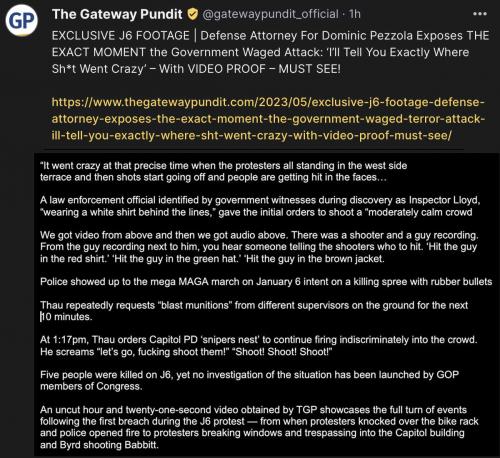 GP

The Gateway Pundit @gatewaypundit_official · 1h

•••

EXCLUSIVE J6 FOOTAGE | Defense Attorney For Dominic Pezzola Exposes THE EXACT MOMENT the Government Waged Attack: 'I'll Tell You Exactly Where Sh*t Went Crazy' – With VIDEO PROOF – MUST SEE!

https://www.thegatewaypundit.com/2023/05/exclusive-j6-footage-defense-attorney-exposes-the-exact-moment-the-government-waged-terror-attack-ill-tell-you-exactly-where-sht-went-crazy-with-video-proof-must-see/

"It went crazy at that precise time when the protesters all standing in the west side terrace and then shots start going off and people are getting hit in the faces…

A law enforcement official identified by government witnesses during discovery as Inspector Lloyd, "wearing a white shirt behind the lines," gave the initial orders to shoot a "moderately calm crowd

We got video from above and then we got audio above. There was a shooter and a guy recording. From the guy recording next to him, you hear someone telling the shooters who to hit. 'Hit the guy in the red shirt.' 'Hit the guy in the green hat.' 'Hit the guy in the brown jacket.

Police showed up to the mega MAGA march on January 6 intent on a killing spree with rubber bullets

Thau repeatedly requests "blast munitions" from different supervisors on the ground for the next 10 minutes.

At 1:17pm, Thau orders Capitol PD 'snipers nest' to continue firing indiscriminately into the crowd. He screams "let's go, fucking shoot them!" "Shoot! Shoot! Shoot!"

Five people were killed on J6, yet no investigation of the situation has been launched by GOP members of Congress.

An uncut hour and twenty-one-second video obtained by TGP showcases the full turn of events following the first breach during the J6 protest — from when protesters knocked over the bike rack and police opened fire to protesters breaking windows and trespassing into the Capitol building and Byrd shooting Babbitt.